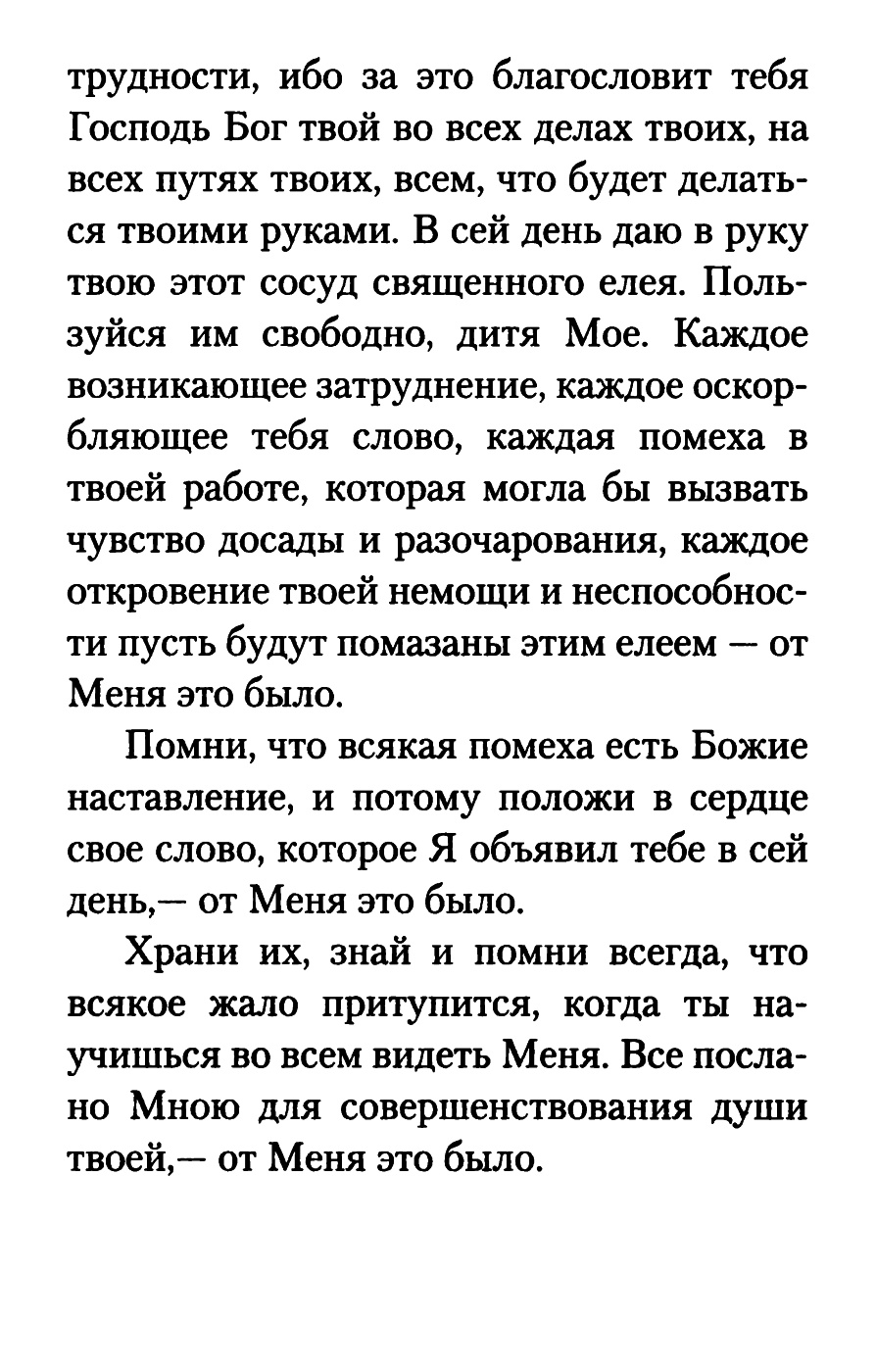 трудности, ибо за это благословит тебя Господь Бог твой во всех делах твоих, на всех путях твоих, всем, что будет делаться твоими руками. В сей день даю в руку твою этот сосуд священного елея. Пользуйся им свободно, дитя Мое. Каждое возникающее затруднение, каждое оскорбляющее тебя слово, каждая помеха в твоей работе, которая могла бы вызвать чувство досады и разочарования, каждое откровение твоей немощи и неспособности пусть будут помазаны этим елеем — от Меня это было.

Помни, что всякая помеха есть Божие наставление, и потому положи в сердце свое слово, которое Я объявил тебе в сей день,— от Меня это было.

Храни их, знай и помни всегда, что всякое жало притупится, когда ты научишься во всем видеть Меня. Все послано Мною для совершенствования души твоей,— от Меня это было.